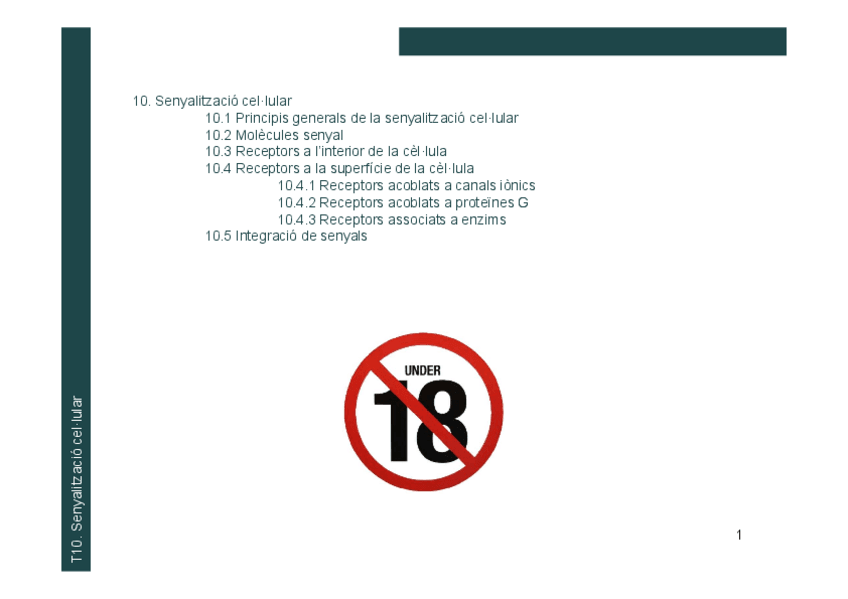 10. Senyalització cel·lular
10.1 Principis generals de la senyalització cel·lular
10.2 Molècules senyal
10.3 Receptors a l'interior de la cèl·lula
10.4 Receptors a la superfície de la cèl·lula
10.4.1 Receptors acoblats a canals iònics
10.4.2 Receptors acoblats a proteïnes G
10.4.3 Receptors associats a enzims
10.5 Integració de senyals

UNDER
18

T10. Senyalització cel·lular

1